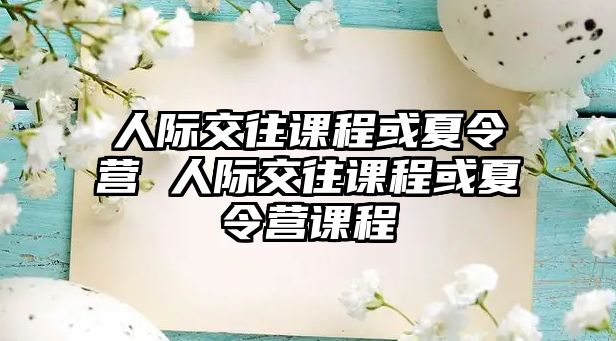 人际交往课程或夏令营 人际交往课程或夏令营课程